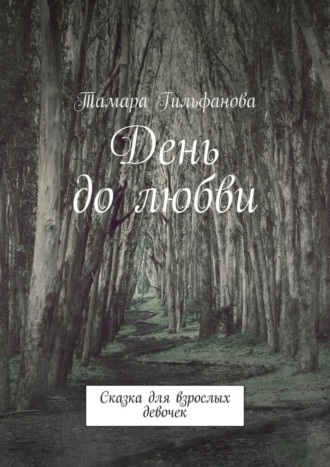 Тамара Гильфанова

День до любви

Сказка для взрослых девочек